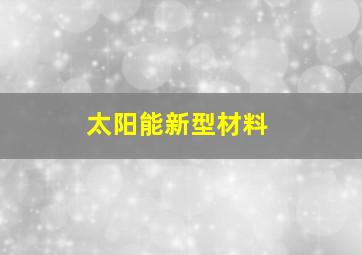 太阳能新型材料